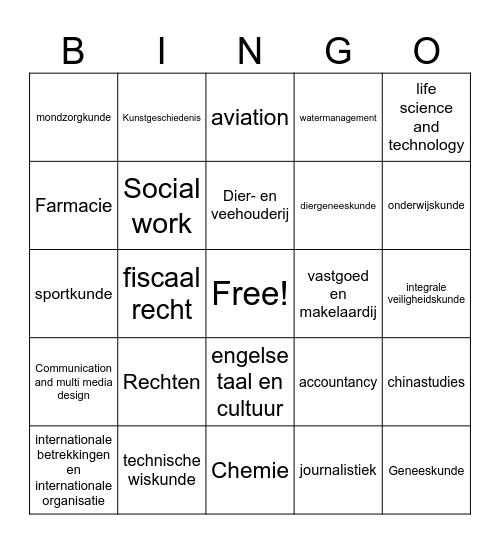 | B | I | N | G | O |
|---|---|---|---|---|
| mondzorgkunde | Kunstgeschiedenis | aviation | watermanagement | life science and technology |
| Farmacie | Social work | Dier- en veehouderij | diergeneeskunde | onderwijskunde |
| sportkunde | fiscaal recht | Free! | vastgoed en makelaardij | integrale veiligheidskunde |
| Communication and multi media design | Rechten | engelse taal en cultuur | accountancy | chinastudies |
| internationale betrekkingen en internationale organisatie | technische wiskunde | Chemie | journalistiek | Geneeskunde |